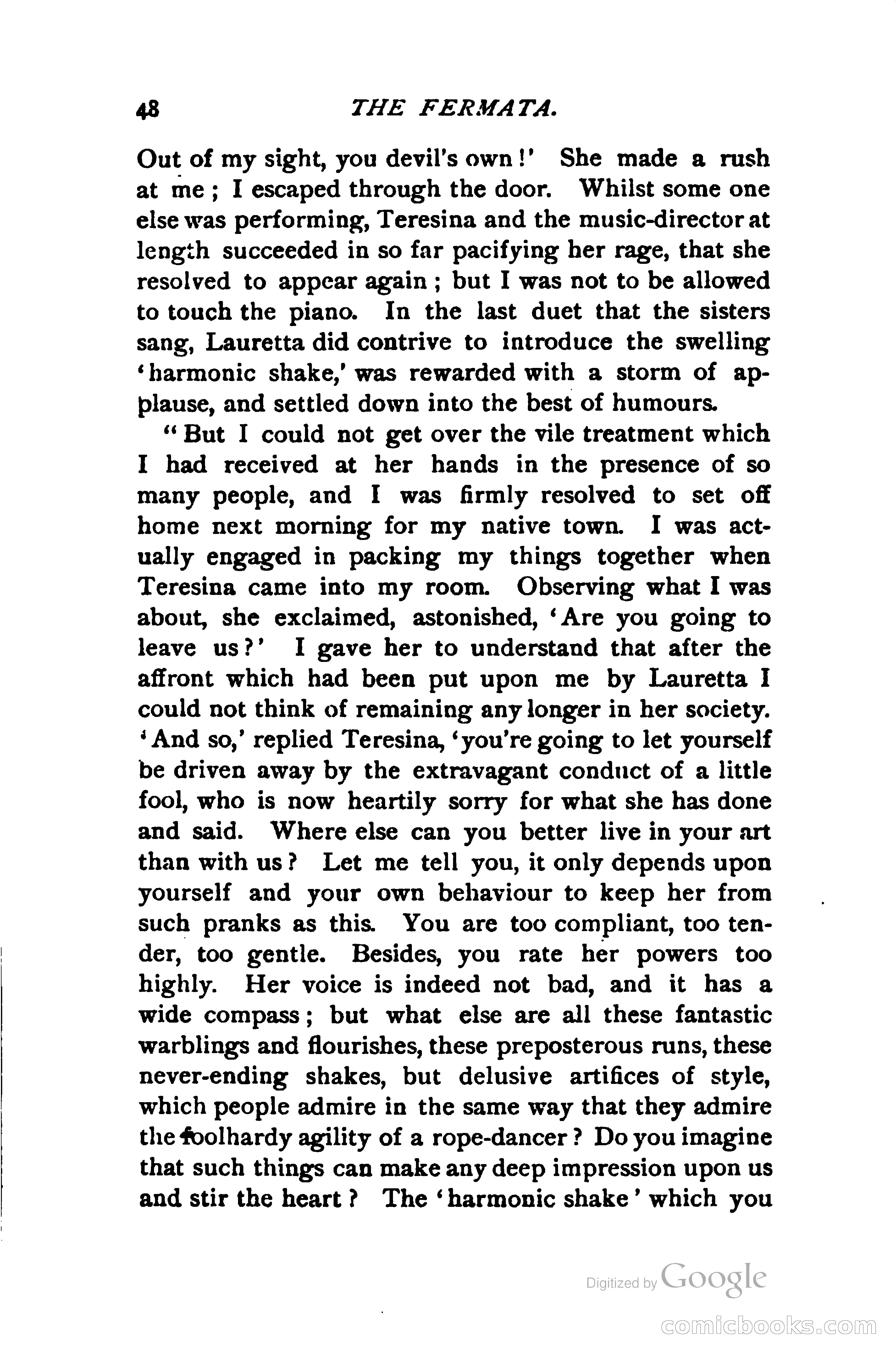 48 THE FERMATA.

Out of my sight, you devil's own!' She made a rush at me; I escaped through the door. Whilst some one else was performing, Teresina and the music-director at length succeeded in so far pacifying her rage, that she resolved to appear again; but I was not to be allowed to touch the piano. In the last duet that the sisters sang, Lauretta did contrive to introduce the swelling 'harmonic shake,' was rewarded with a storm of applause, and settled down into the best of humours.

"But I could not get over the vile treatment which I had received at her hands in the presence of so many people, and I was firmly resolved to set off home next morning for my native town. I was actually engaged in packing my things together when Teresina came into my room. Observing what I was about, she exclaimed, astonished, 'Are you going to leave us?' I gave her to understand that after the affront which had been put upon me by Lauretta I could not think of remaining any longer in her society. 'And so,' replied Teresina, 'you're going to let yourself be driven away by the extravagant conduct of a little fool, who is now heartily sorry for what she has done and said. Where else can you better live in your art than with us? Let me tell you, it only depends upon yourself and your own behaviour to keep her from such pranks as this. You are too compliant, too tender, too gentle. Besides, you rate her powers too highly. Her voice is indeed not bad, and it has a wide compass; but what else are all these fantastic warblings and flourishes, these preposterous runs, these never-ending shakes, but delusive artifices of style, which people admire in the same way that they admire the foolhardy agility of a rope-dancer? Do you imagine that such things can make any deep impression upon us and stir the heart? The 'harmonic shake' which you

Digitized by Google

comicbooks.com